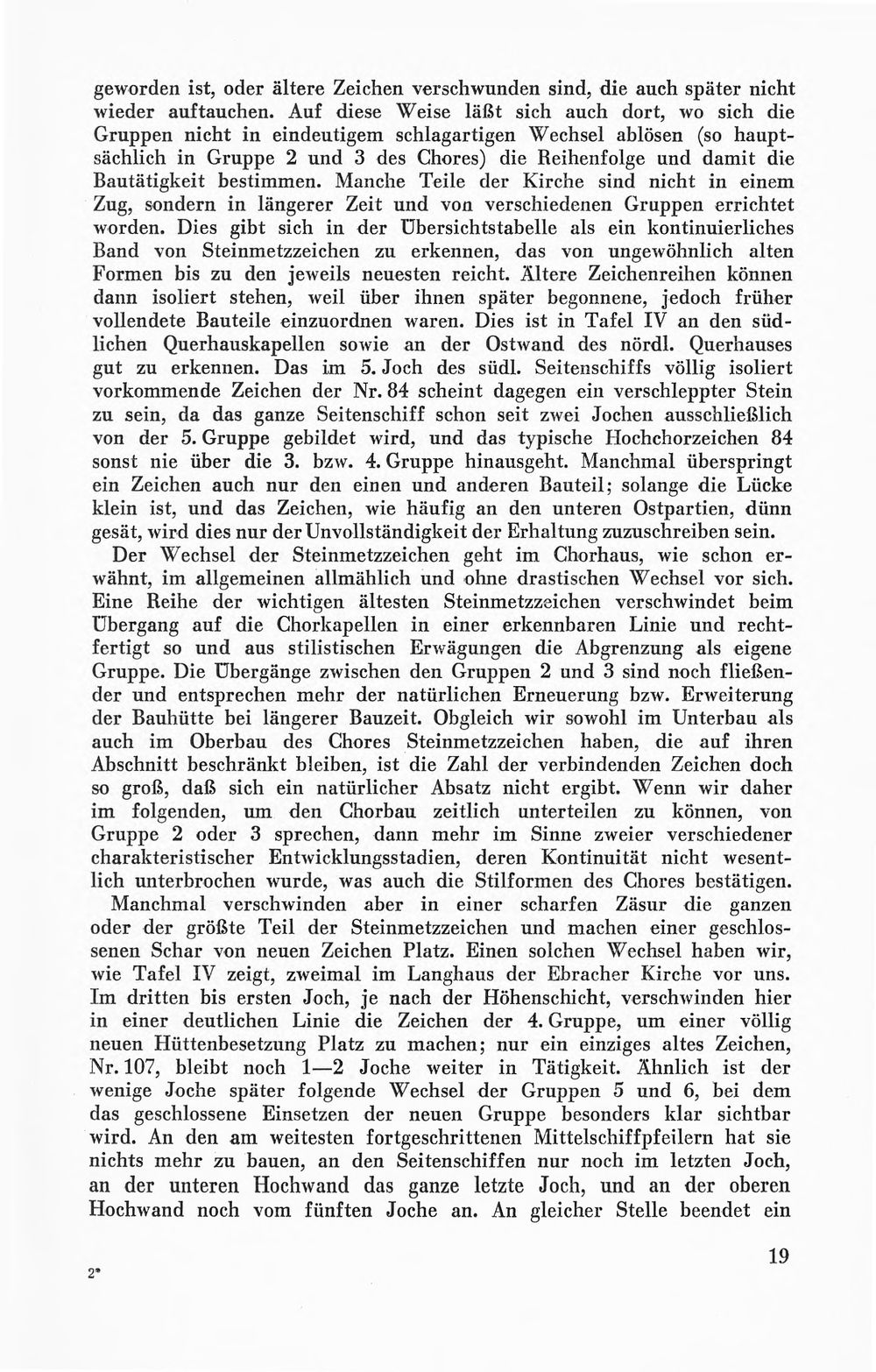 geworden ist, oder ältere Zeichen verschwunden sind, die auch später nicht wieder auftauchen. Auf diese Weise läßt sich auch dort, wo sich die Gruppen nicht in eindeutigem schlagartigen Wechsel ablösen (so hauptsächlich in Gruppe 2 und 3 des Chores) die Reihenfolge und damit die Bautätigkeit bestimmen. Manche Teile der Kirche sind nicht in einem Zug, sondern in längerer Zeit und von verschiedenen Gruppen errichtet worden. Dies gibt sich in der Übersichtstabelle als ein kontinuierliches Band von Steinmetzzeichen zu erkennen, das von ungewöhnlich alten Formen bis zu den jeweils neuesten reicht. Ältere Zeichenreihen können dann isoliert stehen, weil über ihnen später begonnene, jedoch früher vollendete Bauteile einzuordnen waren. Dies ist in Tafel IV an den südlichen Querhauskapellen sowie an der Ostwand des nördl. Querhauses gut zu erkennen. Das im 5. Joch des südl. Seitenschiffs völlig isoliert vorkommende Zeichen der Nr. 84 scheint dagegen ein verschleppter Stein zu sein, da das ganze Seitenschiff schon seit zwei Jochen ausschließlich von der 5. Gruppe gebildet wird, und das typische Hochchorzeichen 84 sonst nie über die 3. bzw. 4. Gruppe hinausgeht. Manchmal überspringt ein Zeichen auch nur den einen und anderen Bauteil; solange die Lücke klein ist, und das Zeichen, wie häufig an den unteren Ostpartien, dünn gesät, wird dies nur der Unvollständigkeit der Erhaltung zuzuschreiben sein.

Der Wechsel der Steinmetzzeichen geht im Chorhaus, wie schon erwähnt, im allgemeinen allmählich und ohne drastischen Wechsel vor sich. Eine Reihe der wichtigen ältesten Steinmetzzeichen verschwindet beim Übergang auf die Chorkapellen in einer erkennbaren Linie und rechtfertigt so und aus stilistischen Erwägungen die Abgrenzung als eigene Gruppe. Die Übergänge zwischen den Gruppen 2 und 3 sind noch fließender und entsprechen mehr der natürlichen Erneuerung bzw. Erweiterung der Bauhütte bei längerer Bauzeit. Obgleich wir sowohl im Unterbau als auch im Oberbau des Chores Steinmetzzeichen haben, die auf ihren Abschnitt beschränkt bleiben, ist die Zahl der verbindenden Zeichen doch so groß, daß sich ein natürlicher Absatz nicht ergibt. Wenn wir daher im folgenden, um den Chorbau zeitlich unterteilen zu können, von Gruppe 2 oder 3 sprechen, dann mehr im Sinne zweier verschiedener charakteristischer Entwicklungsstadien, deren Kontinuität nicht wesentlich unterbrochen wurde, was auch die Stilformen des Chores bestätigen.

Manchmal verschwinden aber in einer scharfen Zäsur die ganzen oder der größte Teil der Steinmetzzeichen und machen einer geschlossenen Schar von neuen Zeichen Platz. Einen solchen Wechsel haben wir, wie Tafel IV zeigt, zweimal im Langhaus der Ebracher Kirche vor uns. Im dritten bis ersten Joch, je nach der Höhenschicht, verschwinden hier in einer deutlichen Linie die Zeichen der 4. Gruppe, um einer völlig neuen Hüttenbesetzung Platz zu machen; nur ein einziges altes Zeichen, Nr. 107, bleibt noch 1—2 Joche weiter in Tätigkeit. Ähnlich ist der wenige Joche später folgende Wechsel der Gruppen 5 und 6, bei dem das geschlossene Einsetzen der neuen Gruppe besonders klar sichtbar wird. An den am weitesten fortgeschrittenen Mittelschiffpfeilern hat sie nichts mehr zu bauen, an den Seitenschiffen nur noch im letzten Joch, an der unteren Hochwand das ganze letzte Joch, und an der oberen Hochwand noch vom fünften Joche an. An gleicher Stelle beendet ein

2*

19